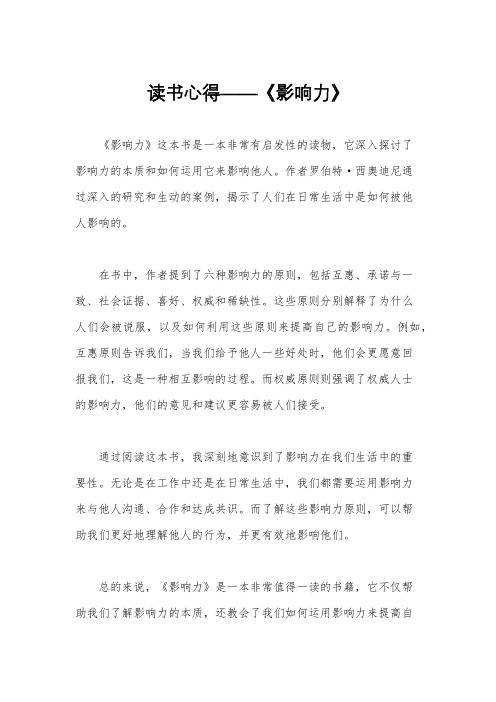 读书心得——《影响力》

《影响力》这本书是一本非常有启发性的读物，它深入探讨了影响力的本质和如何运用它来影响他人。作者罗伯特·西奥迪尼通过深入的研究和生动的案例，揭示了人们在日常生活中是如何被他人影响的。

在书中，作者提到了六种影响力的原则，包括互惠、承诺与一致、社会证据、喜好、权威和稀缺性。这些原则分别解释了为什么人们会被说服，以及如何利用这些原则来提高自己的影响力。例如，互惠原则告诉我们，当我们给予他人一些好处时，他们会更愿意回报我们，这是一种相互影响的过程。而权威原则则强调了权威人士的影响力，他们的意见和建议更容易被人们接受。

通过阅读这本书，我深刻地意识到了影响力在我们生活中的重要性。无论是在工作中还是在日常生活中，我们都需要运用影响力来与他人沟通、合作和达成共识。而了解这些影响力原则，可以帮助我们更好地理解他人的行为，并更有效地影响他们。

总的来说，《影响力》是一本非常值得一读的书籍，它不仅帮助我们了解影响力的本质，还教会了我们如何运用影响力来提高自